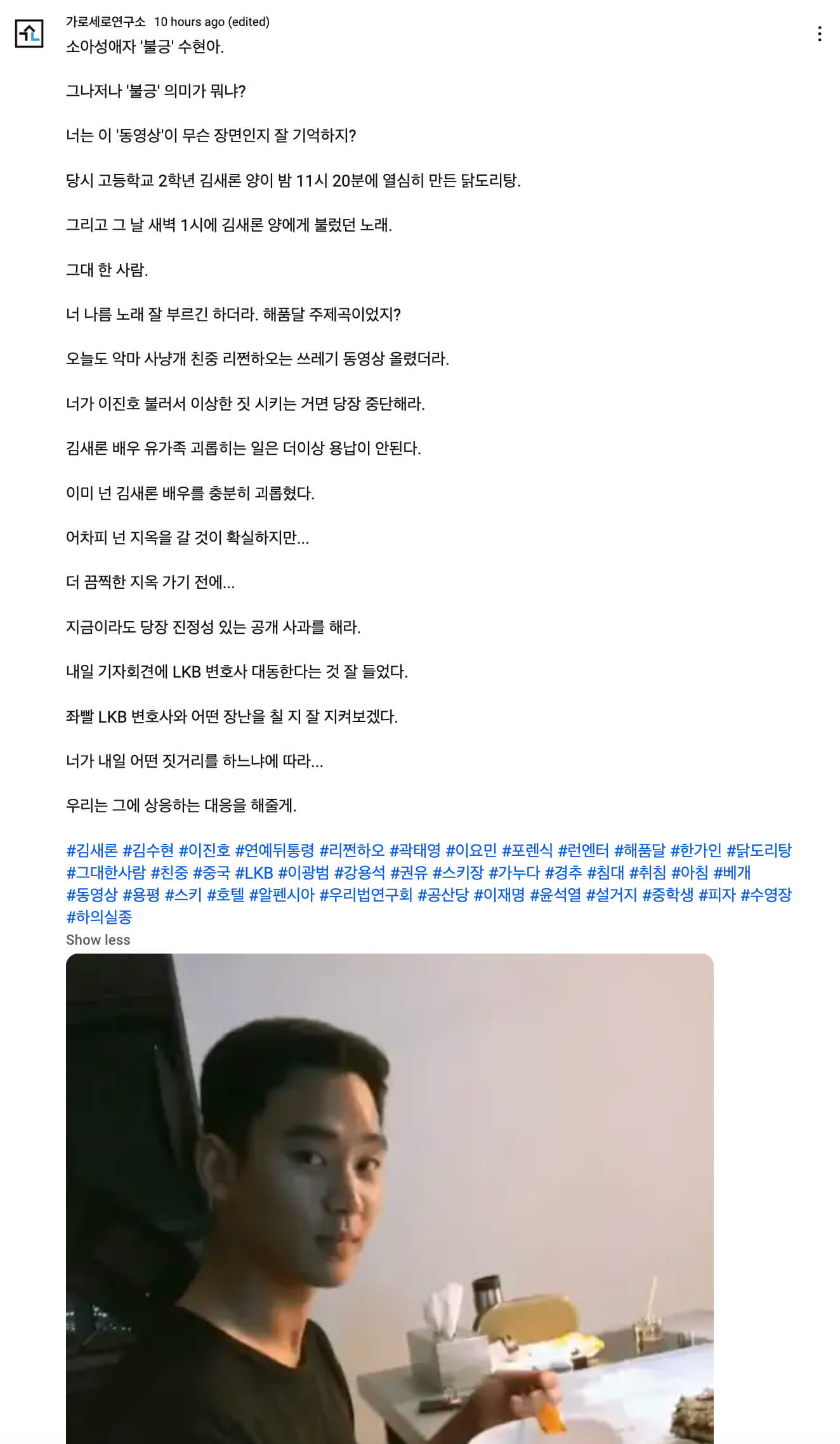 가로세로연구소 10 hours ago (edited)

소아성애자 '불긍' 수현아.

그나저나 '불긍' 의미가 뭐냐?

너는 이 '동영상'이 무슨 장면인지 잘 기억하지?

당시 고등학교 2학년 김새론 양이 밤 11시 20분에 열심히 만든 닭도리탕.

그리고 그 날 새벽 1시에 김새론 양에게 불렀던 노래.

그대 한 사람.

너 나름 노래 잘 부르긴 하더라. 해품달 주제곡이었지?

오늘도 악마 사냥개 친중 리쩐하오는 쓰레기 동영상 올렸더라.

너가 이진호 불러서 이상한 짓 시키는 거면 당장 중단해라.

김새론 배우 유가족 괴롭히는 일은 더이상 용납이 안된다.

이미 넌 김새론 배우를 충분히 괴롭혔다.

어차피 넌 지옥을 갈 것이 확실하지만...

더 끔찍한 지옥 가기 전에...

지금이라도 당장 진정성 있는 공개 사과를 해라.

내일 기자회견에 LKB 변호사 대동한다는 것 잘 들었다.

좌빨 LKB 변호사와 어떤 장난을 칠 지 잘 지켜보겠다.

너가 내일 어떤 짓거리를 하느냐에 따라...

우리는 그에 상응하는 대응을 해줄게.

#김새론 #김수현 #이진호 #연예뒤통령 #리쩐하오 #곽태영 #이요민 #포렌식 #런엔터 #해품달 #한가인 #닭도리탕 #그대한사람 #친중 #중국 #LKB #이광범 #강용석 #권유 #스키장 #가누다 #경추 #침대 #취침 #아침 #베개 #동영상 #용평 #스키 #호텔 #알펜시아 #우리법연구회 #공산당 #이재명 #윤석열 #설거지 #중학생 #피자 #수영장 #하의실종

Show less